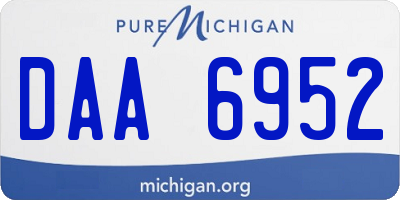 PURE MICHIGAN

DAA 6952

michigan.org